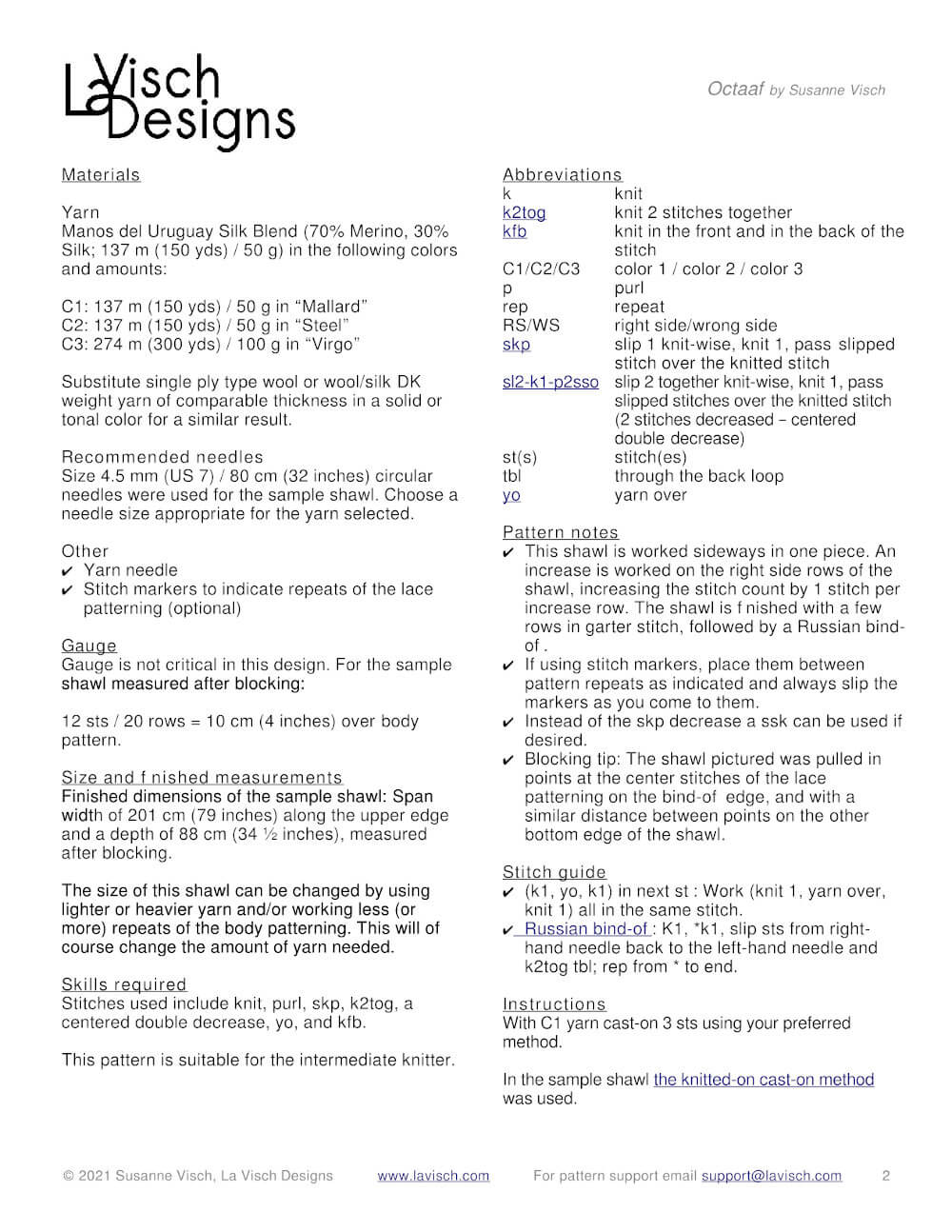 La Visch Designs

Octaaf by Susanne Visch

Materials

Yarn
Manos del Uruguay Silk Blend (70% Merino, 30% Silk; 137 m (150 yds) / 50 g) in the following colors and amounts:

C1: 137 m (150 yds) / 50 g in “Mallard”
C2: 137 m (150 yds) / 50 g in “Steel”
C3: 274 m (300 yds) / 100 g in “Virgo”

Substitute single ply type wool or wool/silk DK weight yarn of comparable thickness in a solid or tonal color for a similar result.

Recommended needles
Size 4.5 mm (US 7) / 80 cm (32 inches) circular needles were used for the sample shawl. Choose a needle size appropriate for the yarn selected.

Other
✔ Yarn needle
✔ Stitch markers to indicate repeats of the lace patterning (optional)

Gauge
Gauge is not critical in this design. For the sample shawl measured after blocking:

12 sts / 20 rows = 10 cm (4 inches) over body pattern.

Size and f nished measurements
Finished dimensions of the sample shawl: Span width of 201 cm (79 inches) along the upper edge and a depth of 88 cm (34 ½ inches), measured after blocking.

The size of this shawl can be changed by using lighter or heavier yarn and/or working less (or more) repeats of the body patterning. This will of course change the amount of yarn needed.

Skills required
Stitches used include knit, purl, skp, k2tog, a centered double decrease, yo, and kfb.

This pattern is suitable for the intermediate knitter.

Abbreviations

| | |
|---|---|
| k | knit |
| k2tog | knit 2 stitches together |
| kfb | knit in the front and in the back of the stitch |
| C1/C2/C3 | color 1 / color 2 / color 3 |
| p | purl |
| rep | repeat |
| RS/WS | right side/wrong side |
| skp | slip 1 knit-wise, knit 1, pass slipped stitch over the knitted stitch |
| sl2-k1-p2sso | slip 2 together knit-wise, knit 1, pass slipped stitches over the knitted stitch (2 stitches decreased – centered double decrease) |
| st(s) | stitch(es) |
| tbl | through the back loop |
| yo | yarn over |

Pattern notes
✔ This shawl is worked sideways in one piece. An increase is worked on the right side rows of the shawl, increasing the stitch count by 1 stitch per increase row. The shawl is f nished with a few rows in garter stitch, followed by a Russian bind-of .
✔ If using stitch markers, place them between pattern repeats as indicated and always slip the markers as you come to them.
✔ Instead of the skp decrease a ssk can be used if desired.
✔ Blocking tip: The shawl pictured was pulled in points at the center stitches of the lace patterning on the bind-of edge, and with a similar distance between points on the other bottom edge of the shawl.

Stitch guide
✔ (k1, yo, k1) in next st : Work (knit 1, yarn over, knit 1) all in the same stitch.
✔ Russian bind-of : K1, *k1, slip sts from right-hand needle back to the left-hand needle and k2tog tbl; rep from * to end.

Instructions
With C1 yarn cast-on 3 sts using your preferred method.

In the sample shawl the knitted-on cast-on method was used.

© 2021 Susanne Visch, La Visch Designs www.lavisch.com For pattern support email support@lavisch.com 2